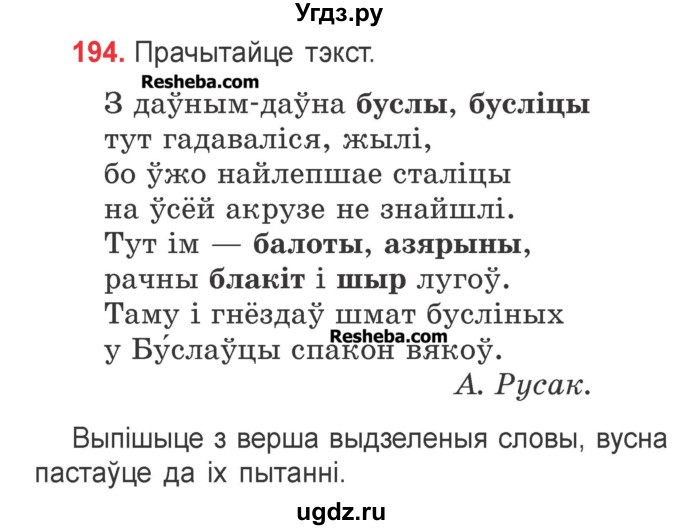 Угдз.ру

194. Прачытайце тэкст.

Resheba.com

З даўным-даўна буслы, бусліцы
тут гадаваліся, жылі,
бо ўжо найлепшае сталіцы
на ўсёй акрузе не знайшлі.
Тут ім — балоты, азярыны,
рачны блакіт і шыр лугоў.
Таму і гнёздаў шмат бусліных
у Бу́слаўцы спакон вякоў.

Resheba.com

А. Русак.

Выпішыце з верша выдзеленыя словы, вусна пастаўце да іх пытанні.

ugdz.ru